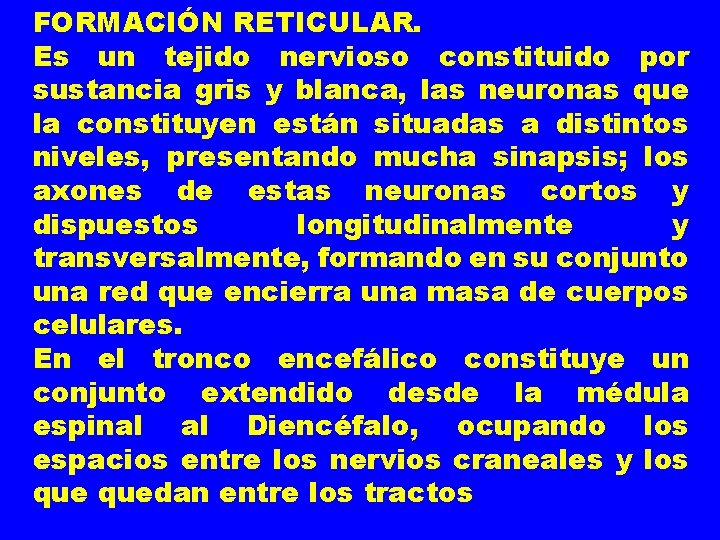 FORMACIÓN RETICULAR.

Es un tejido nervioso constituido por sustancia gris y blanca, las neuronas que la constituyen están situadas a distintos niveles, presentando mucha sinapsis; los axones de estas neuronas cortos y dispuestos longitudinalmente y transversalmente, formando en su conjunto una red que encierra una masa de cuerpos celulares.

En el tronco encefálico constituye un conjunto extendido desde la médula espinal al Diencéfalo, ocupando los espacios entre los nervios craneales y los que quedan entre los tractos